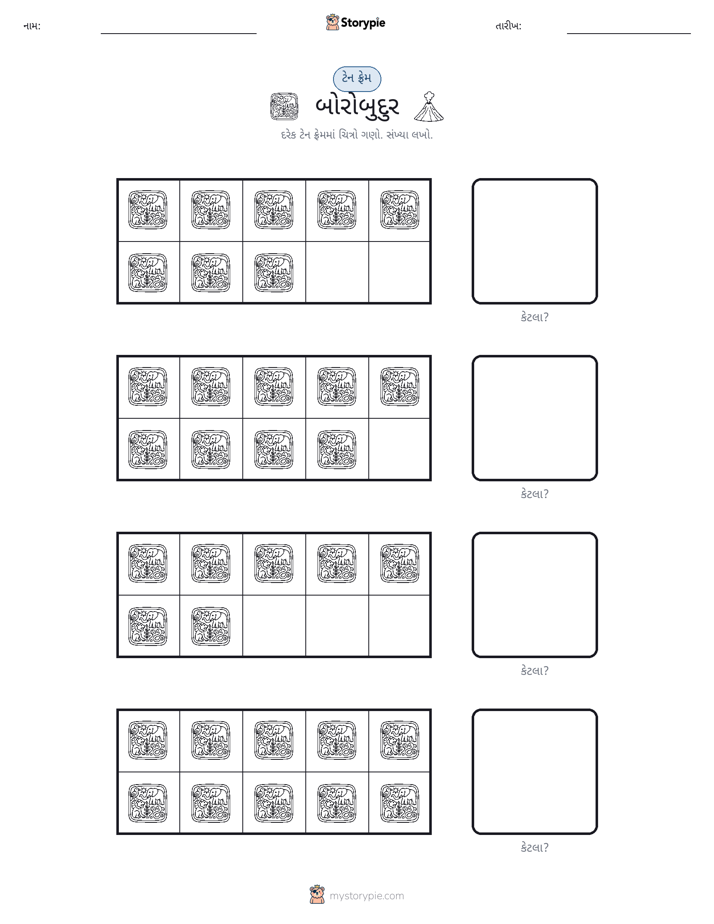 નામ: ____ Storypie તારીખ: ____

ટેન ફ્રેમ

બોરોબુદુર

દરેક ટેન ફ્રેમમાં ચિત્રો ગણો. સંખ્યા લખો.

કેટલા?

કેટલા?

કેટલા?

કેટલા?

mystorypie.com